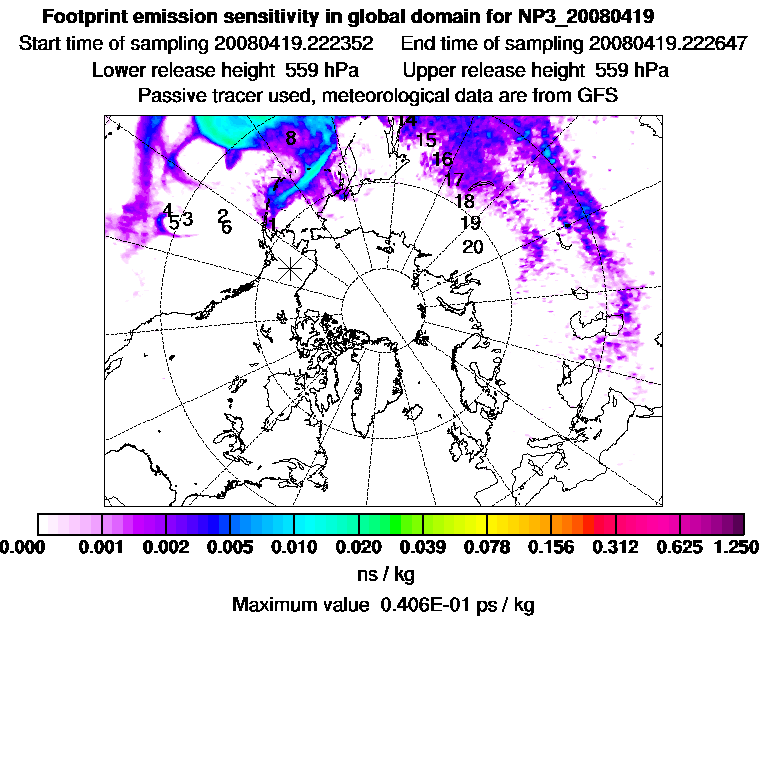 Footprint emission sensitivity in global domain for NP3_20080419

Start time of sampling 20080419.222352 End time of sampling 20080419.222647

Lower release height 559 hPa Upper release height 559 hPa

Passive tracer used, meteorological data are from GFS

14
8
15
16
7
17
18
4
5 3
2
6
1
19
20

0.000 0.001 0.002 0.005 0.010 0.020 0.039 0.078 0.156 0.312 0.625 1.250

ns / kg

Maximum value 0.406E-01 ps / kg